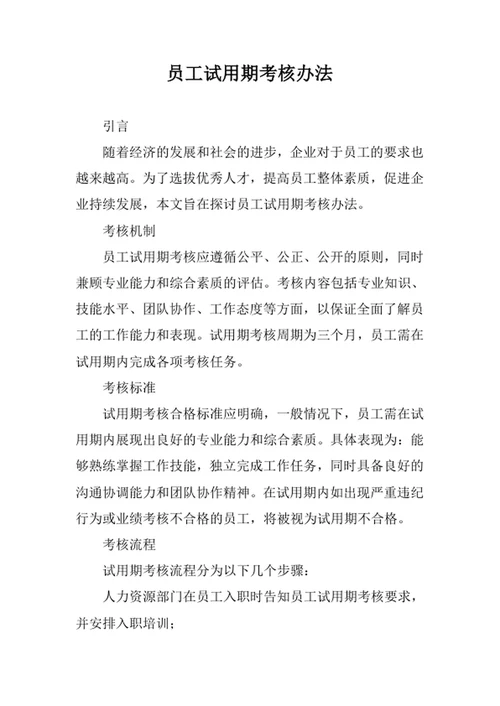 员工试用期考核办法

引言

随着经济的发展和社会的进步，企业对于员工的要求也越来越高。为了选拔优秀人才，提高员工整体素质，促进企业持续发展，本文旨在探讨员工试用期考核办法。

考核机制

员工试用期考核应遵循公平、公正、公开的原则，同时兼顾专业能力和综合素质的评估。考核内容包括专业知识、技能水平、团队协作、工作态度等方面，以保证全面了解员工的工作能力和表现。试用期考核周期为三个月，员工需在试用期内完成各项考核任务。

考核标准

试用期考核合格标准应明确，一般情况下，员工需在试用期内展现出良好的专业能力和综合素质。具体表现为：能够熟练掌握工作技能，独立完成工作任务，同时具备良好的沟通协调能力和团队协作精神。在试用期内如出现严重违纪行为或业绩考核不合格的员工，将被视为试用期不合格。

考核流程

试用期考核流程分为以下几个步骤：

人力资源部门在员工入职时告知员工试用期考核要求，并安排入职培训；